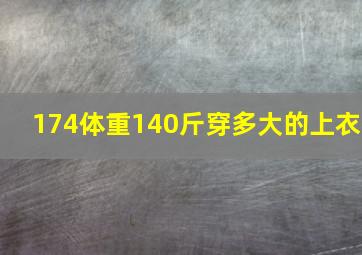 174体重140斤穿多大的上衣